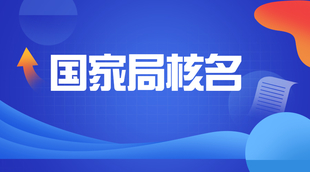 国家局核名